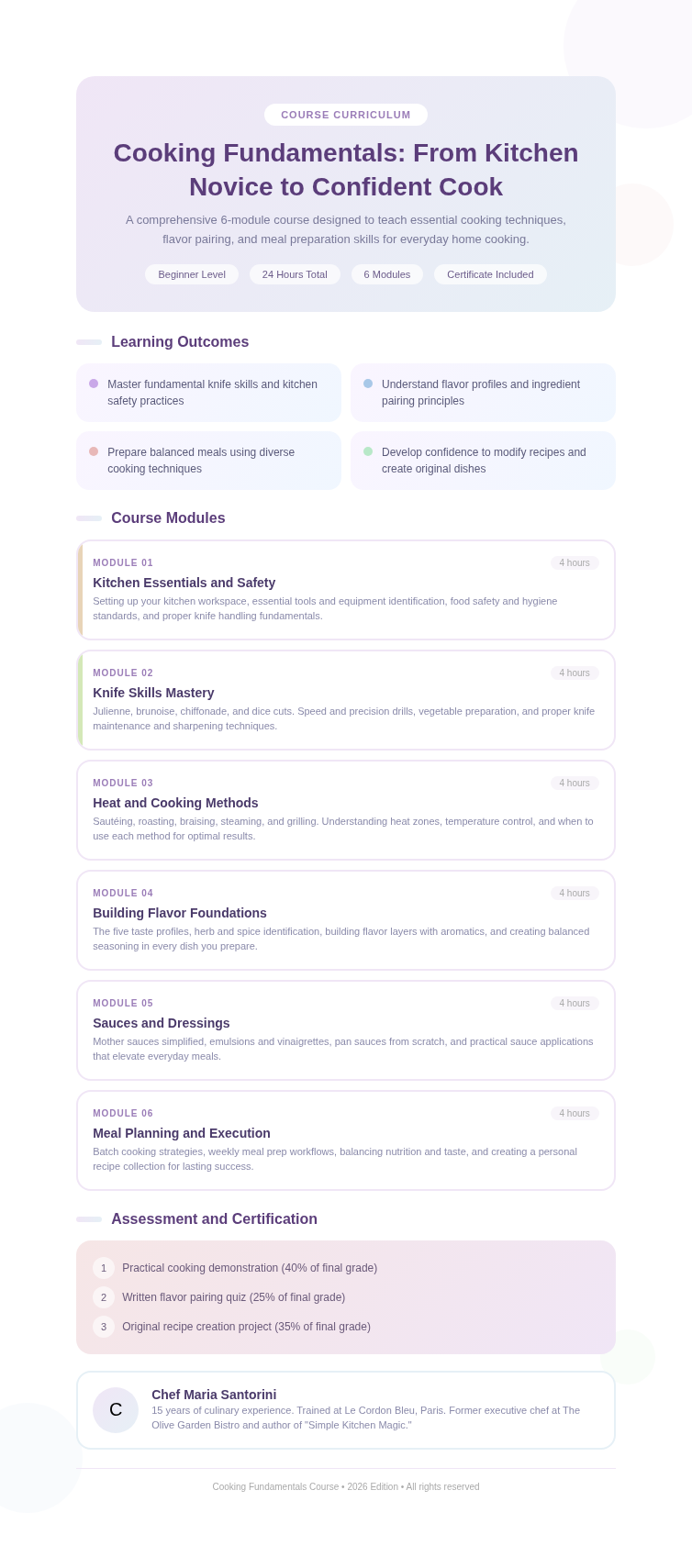 COURSE CURRICULUM

Cooking Fundamentals: From Kitchen Novice to Confident Cook

A comprehensive 6-module course designed to teach essential cooking techniques, flavor pairing, and meal preparation skills for everyday home cooking.

Beginner Level
24 Hours Total
6 Modules
Certificate Included

Learning Outcomes

Master fundamental knife skills and kitchen safety practices

Understand flavor profiles and ingredient pairing principles

Prepare balanced meals using diverse cooking techniques

Develop confidence to modify recipes and create original dishes

Course Modules

MODULE 01
4 hours
Kitchen Essentials and Safety
Setting up your kitchen workspace, essential tools and equipment identification, food safety and hygiene standards, and proper knife handling fundamentals.

MODULE 02
4 hours
Knife Skills Mastery
Julienne, brunoise, chiffonade, and dice cuts. Speed and precision drills, vegetable preparation, and proper knife maintenance and sharpening techniques.

MODULE 03
4 hours
Heat and Cooking Methods
Sautéing, roasting, braising, steaming, and grilling. Understanding heat zones, temperature control, and when to use each method for optimal results.

MODULE 04
4 hours
Building Flavor Foundations
The five taste profiles, herb and spice identification, building flavor layers with aromatics, and creating balanced seasoning in every dish you prepare.

MODULE 05
4 hours
Sauces and Dressings
Mother sauces simplified, emulsions and vinaigrettes, pan sauces from scratch, and practical sauce applications that elevate everyday meals.

MODULE 06
4 hours
Meal Planning and Execution
Batch cooking strategies, weekly meal prep workflows, balancing nutrition and taste, and creating a personal recipe collection for lasting success.

Assessment and Certification

1 Practical cooking demonstration (40% of final grade)
2 Written flavor pairing quiz (25% of final grade)
3 Original recipe creation project (35% of final grade)

C
Chef Maria Santorini
15 years of culinary experience. Trained at Le Cordon Bleu, Paris. Former executive chef at The Olive Garden Bistro and author of "Simple Kitchen Magic."

Cooking Fundamentals Course • 2026 Edition • All rights reserved